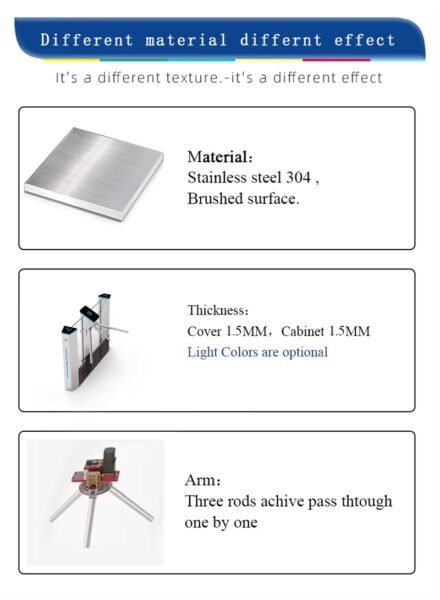 Different material differnt effect

It's a different texture.-it's a different effect

Material:
Stainless steel 304 ,
Brushed surface.

Thickness:
Cover 1.5MM, Cabinet 1.5MM
Light Colors are optional

Arm:
Three rods achive pass thtough one by one